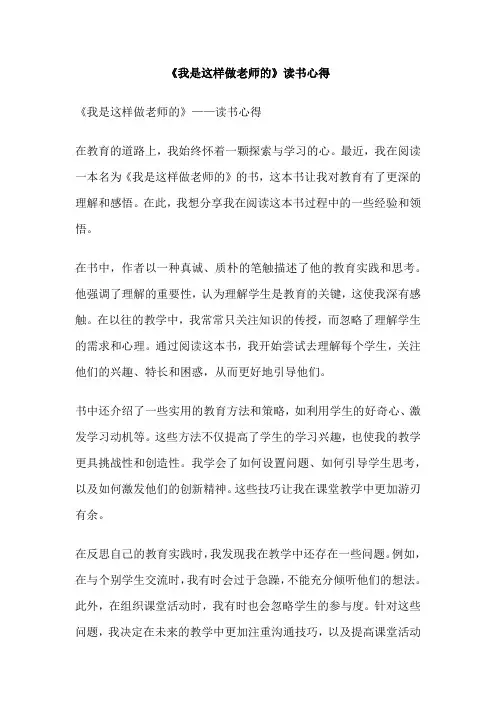 《我是这样做老师的》读书心得

《我是这样做老师的》——读书心得

在教育的道路上，我始终怀着一颗探索与学习的心。最近，我在阅读一本名为《我是这样做老师的》的书，这本书让我对教育有了更深的理解和感悟。在此，我想分享我在阅读这本书过程中的一些经验和领悟。

在书中，作者以一种真诚、质朴的笔触描述了他的教育实践和思考。他强调了理解的重要性，认为理解学生是教育的关键，这使我深有感触。在以往的教学中，我常常只关注知识的传授，而忽略了理解学生的需求和心理。通过阅读这本书，我开始尝试去理解每个学生，关注他们的兴趣、特长和困惑，从而更好地引导他们。

书中还介绍了一些实用的教育方法和策略，如利用学生的好奇心、激发学习动机等。这些方法不仅提高了学生的学习兴趣，也使我的教学更具挑战性和创造性。我学会了如何设置问题、如何引导学生思考，以及如何激发他们的创新精神。这些技巧让我在课堂教学中更加游刃有余。

在反思自己的教育实践时，我发现我在教学中还存在一些问题。例如，在与个别学生交流时，我有时会过于急躁，不能充分倾听他们的想法。此外，在组织课堂活动时，我有时也会忽略学生的参与度。针对这些问题，我决定在未来的教学中更加注重沟通技巧，以及提高课堂活动